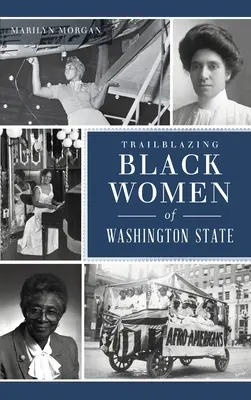 MARILYN MORGAN

TRAILBLAZING
BLACK
WOMEN
of
WASHINGTON STATE

AFRO-AMERICANS